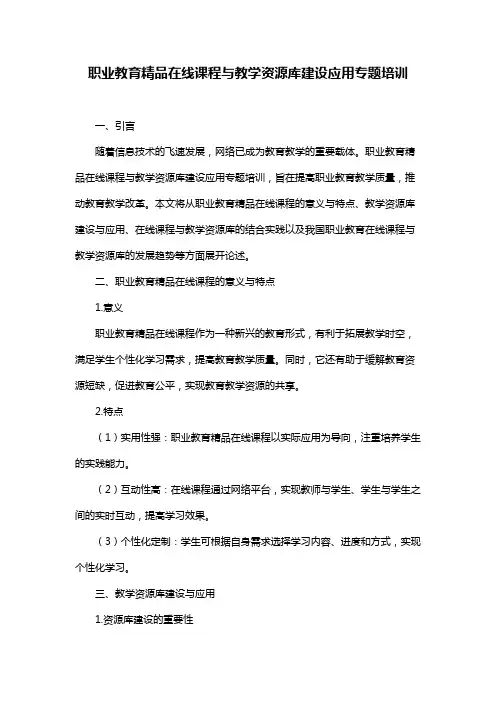 职业教育精品在线课程与教学资源库建设应用专题培训

一、引言

随着信息技术的飞速发展，网络已成为教育教学的重要载体。职业教育精品在线课程与教学资源库建设应用专题培训，旨在提高职业教育教学质量，推动教育教学改革。本文将从职业教育精品在线课程的意义与特点、教学资源库建设与应用、在线课程与教学资源库的结合实践以及我国职业教育在线课程与教学资源库的发展趋势等方面展开论述。

二、职业教育精品在线课程的意义与特点

1.意义

职业教育精品在线课程作为一种新兴的教育形式，有利于拓展教学时空，满足学生个性化学习需求，提高教育教学质量。同时，它还有助于缓解教育资源短缺，促进教育公平，实现教育教学资源的共享。

2.特点

（1）实用性强：职业教育精品在线课程以实际应用为导向，注重培养学生的实践能力。

（2）互动性高：在线课程通过网络平台，实现教师与学生、学生与学生之间的实时互动，提高学习效果。

（3）个性化定制：学生可根据自身需求选择学习内容、进度和方式，实现个性化学习。

三、教学资源库建设与应用

1.资源库建设的重要性